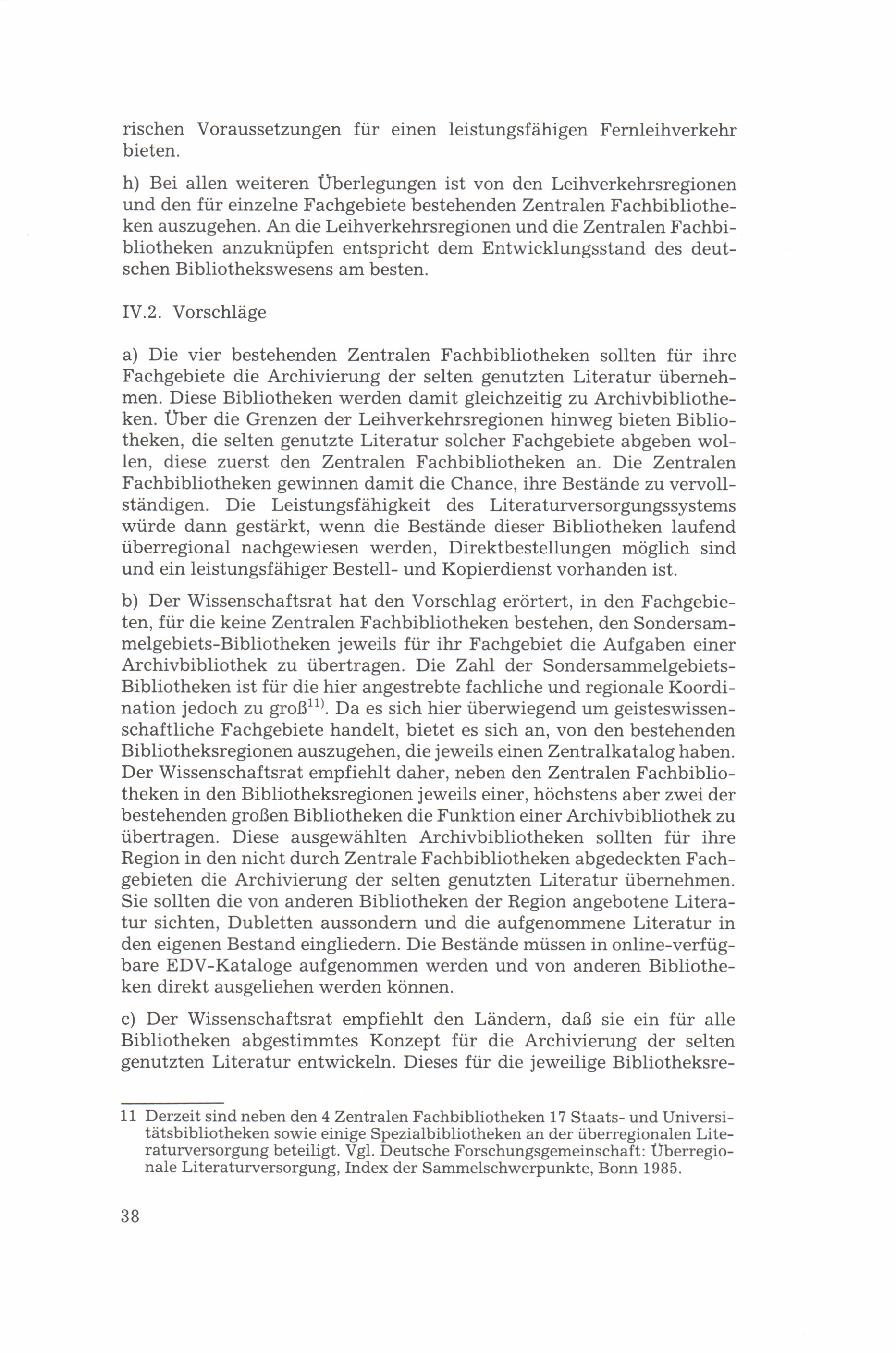 rischen Voraussetzungen für einen leistungsfähigen Fernleihverkehr bieten.

h) Bei allen weiteren Überlegungen ist von den Leihverkehrsregionen und den für einzelne Fachgebiete bestehenden Zentralen Fachbibliotheken auszugehen. An die Leihverkehrsregionen und die Zentralen Fachbibliotheken anzuknüpfen entspricht dem Entwicklungsstand des deutschen Bibliothekswesens am besten.

IV.2. Vorschläge

a) Die vier bestehenden Zentralen Fachbibliotheken sollten für ihre Fachgebiete die Archivierung der selten genutzten Literatur übernehmen. Diese Bibliotheken werden damit gleichzeitig zu Archivbibliotheken. Über die Grenzen der Leihverkehrsregionen hinweg bieten Bibliotheken, die selten genutzte Literatur solcher Fachgebiete abgeben wollen, diese zuerst den Zentralen Fachbibliotheken an. Die Zentralen Fachbibliotheken gewinnen damit die Chance, ihre Bestände zu vervollständigen. Die Leistungsfähigkeit des Literaturversorgungssystems würde dann gestärkt, wenn die Bestände dieser Bibliotheken laufend überregional nachgewiesen werden, Direktbestellungen möglich sind und ein leistungsfähiger Bestell- und Kopierdienst vorhanden ist.

b) Der Wissenschaftsrat hat den Vorschlag erörtert, in den Fachgebieten, für die keine Zentralen Fachbibliotheken bestehen, den Sondersammelgebiets-Bibliotheken jeweils für ihr Fachgebiet die Aufgaben einer Archivbibliothek zu übertragen. Die Zahl der Sondersammelgebiets-Bibliotheken ist für die hier angestrebte fachliche und regionale Koordination jedoch zu groß$^{11)}$. Da es sich hier überwiegend um geisteswissenschaftliche Fachgebiete handelt, bietet es sich an, von den bestehenden Bibliotheksregionen auszugehen, die jeweils einen Zentralkatalog haben. Der Wissenschaftsrat empfiehlt daher, neben den Zentralen Fachbibliotheken in den Bibliotheksregionen jeweils einer, höchstens aber zwei der bestehenden großen Bibliotheken die Funktion einer Archivbibliothek zu übertragen. Diese ausgewählten Archivbibliotheken sollten für ihre Region in den nicht durch Zentrale Fachbibliotheken abgedeckten Fachgebieten die Archivierung der selten genutzten Literatur übernehmen. Sie sollten die von anderen Bibliotheken der Region angebotene Literatur sichten, Dubletten aussondern und die aufgenommene Literatur in den eigenen Bestand eingliedern. Die Bestände müssen in online-verfügbare EDV-Kataloge aufgenommen werden und von anderen Bibliotheken direkt ausgeliehen werden können.

c) Der Wissenschaftsrat empfiehlt den Ländern, daß sie ein für alle Bibliotheken abgestimmtes Konzept für die Archivierung der selten genutzten Literatur entwickeln. Dieses für die jeweilige Bibliotheksre-

11 Derzeit sind neben den 4 Zentralen Fachbibliotheken 17 Staats- und Universitätsbibliotheken sowie einige Spezialbibliotheken an der überregionalen Literaturversorgung beteiligt. Vgl. Deutsche Forschungsgemeinschaft: Überregionale Literaturversorgung, Index der Sammelschwerpunkte, Bonn 1985.

38